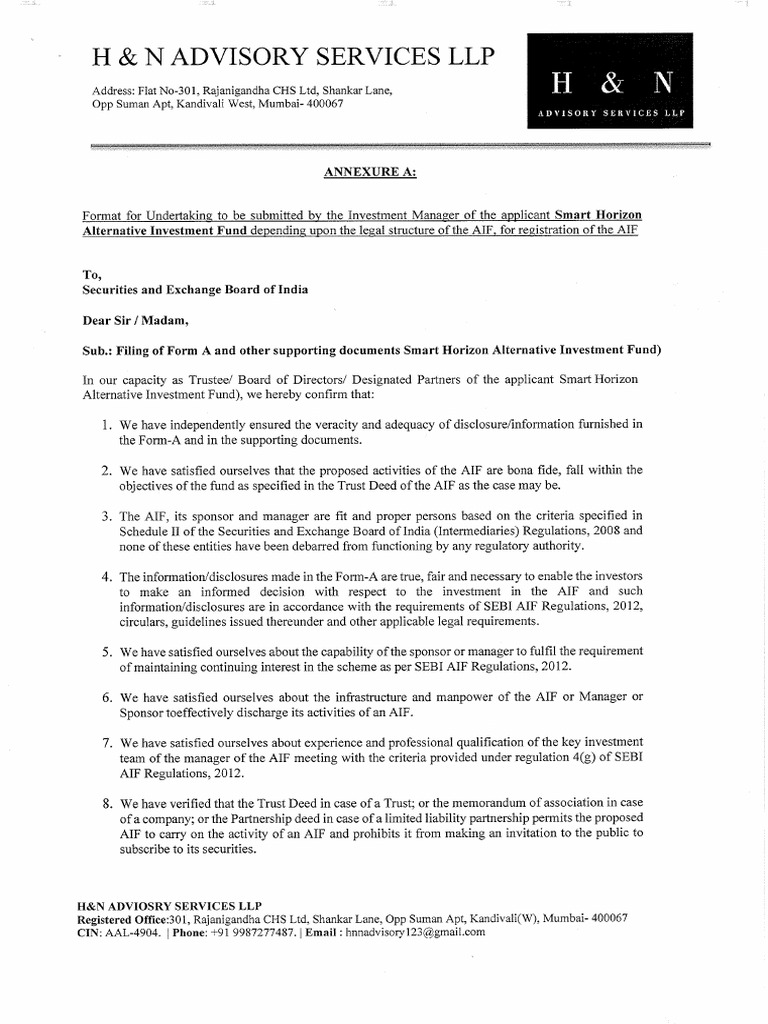 H & N ADVISORY SERVICES LLP

Address: Flat No-301, Rajanigandha CHS Ltd, Shankar Lane, Opp Suman Apt, Kandivali West, Mumbai- 400067

H & N
ADVISORY SERVICES LLP

ANNEXURE A:

Format for Undertaking to be submitted by the Investment Manager of the applicant Smart Horizon Alternative Investment Fund depending upon the legal structure of the AIF, for registration of the AIF

To,
Securities and Exchange Board of India

Dear Sir / Madam,

Sub.: Filing of Form A and other supporting documents Smart Horizon Alternative Investment Fund)

In our capacity as Trustee/ Board of Directors/ Designated Partners of the applicant Smart Horizon Alternative Investment Fund), we hereby confirm that:

1. We have independently ensured the veracity and adequacy of disclosure/information furnished in the Form-A and in the supporting documents.

2. We have satisfied ourselves that the proposed activities of the AIF are bona fide, fall within the objectives of the fund as specified in the Trust Deed of the AIF as the case may be.

3. The AIF, its sponsor and manager are fit and proper persons based on the criteria specified in Schedule II of the Securities and Exchange Board of India (Intermediaries) Regulations, 2008 and none of these entities have been debarred from functioning by any regulatory authority.

4. The information/disclosures made in the Form-A are true, fair and necessary to enable the investors to make an informed decision with respect to the investment in the AIF and such information/disclosures are in accordance with the requirements of SEBI AIF Regulations, 2012, circulars, guidelines issued thereunder and other applicable legal requirements.

5. We have satisfied ourselves about the capability of the sponsor or manager to fulfil the requirement of maintaining continuing interest in the scheme as per SEBI AIF Regulations, 2012.

6. We have satisfied ourselves about the infrastructure and manpower of the AIF or Manager or Sponsor toeffectively discharge its activities of an AIF.

7. We have satisfied ourselves about experience and professional qualification of the key investment team of the manager of the AIF meeting with the criteria provided under regulation 4(g) of SEBI AIF Regulations, 2012.

8. We have verified that the Trust Deed in case of a Trust; or the memorandum of association in case of a company; or the Partnership deed in case of a limited liability partnership permits the proposed AIF to carry on the activity of an AIF and prohibits it from making an invitation to the public to subscribe to its securities.

H&N ADVIOSRY SERVICES LLP
Registered Office:301, Rajanigandha CHS Ltd, Shankar Lane, Opp Suman Apt, Kandivali(W), Mumbai- 400067
CIN: AAL-4904. | Phone: +91 9987277487. | Email : hnnadvisory123@gmail.com